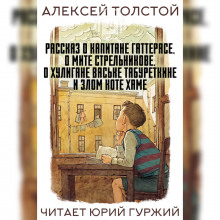 АЛЕКСЕЙ ТОЛСТОЙ

РАССКАЗ О КАПИТАНЕ ГАТТЕРАСЕ, О МИТЕ СТРЕЛЬНИКОВЕ, О ХУЛИГАНЕ ВАСЬКЕ ТАБУРЕТКИНЕ И ЗЛОМ КОТЕ ХАМЕ

ЧИТАЕТ ЮРИЙ ГУРЖИЙ